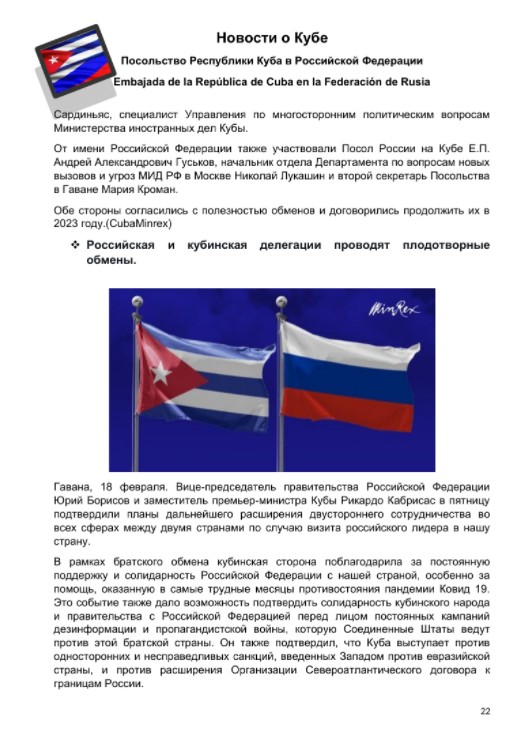 Новости о Кубе

Посольство Республики Куба в Российской Федерации

Embajada de la República de Cuba en la Federación de Rusia

Сардиньяс, специалист Управления по многосторонним политическим вопросам Министерства иностранных дел Кубы.

От имени Российской Федерации также участвовали Посол России на Кубе Е.П. Андрей Александрович Гуськов, начальник отдела Департамента по вопросам новых вызовов и угроз МИД РФ в Москве Николай Лукашин и второй секретарь Посольства в Гаване Мария Кроман.

Обе стороны согласились с полезностью обменов и договорились продолжить их в 2023 году.(CubaMinrex)

❖ Российская и кубинская делегации проводят плодотворные обмены.

MinRex

Гавана, 18 февраля. Вице-председатель правительства Российской Федерации Юрий Борисов и заместитель премьер-министра Кубы Рикардо Кабрисас в пятницу подтвердили планы дальнейшего расширения двустороннего сотрудничества во всех сферах между двумя странами по случаю визита российского лидера в нашу страну.

В рамках братского обмена кубинская сторона поблагодарила за постоянную поддержку и солидарность Российской Федерации с нашей страной, особенно за помощь, оказанную в самые трудные месяцы противостояния пандемии Ковид 19. Это событие также дало возможность подтвердить солидарность кубинского народа и правительства с Российской Федерацией перед лицом постоянных кампаний дезинформации и пропагандистской войны, которую Соединенные Штаты ведут против этой братской страны. Он также подтвердил, что Куба выступает против односторонних и несправедливых санкций, введенных Западом против евразийской страны, и против расширения Организации Североатлантического договора к границам России.

22